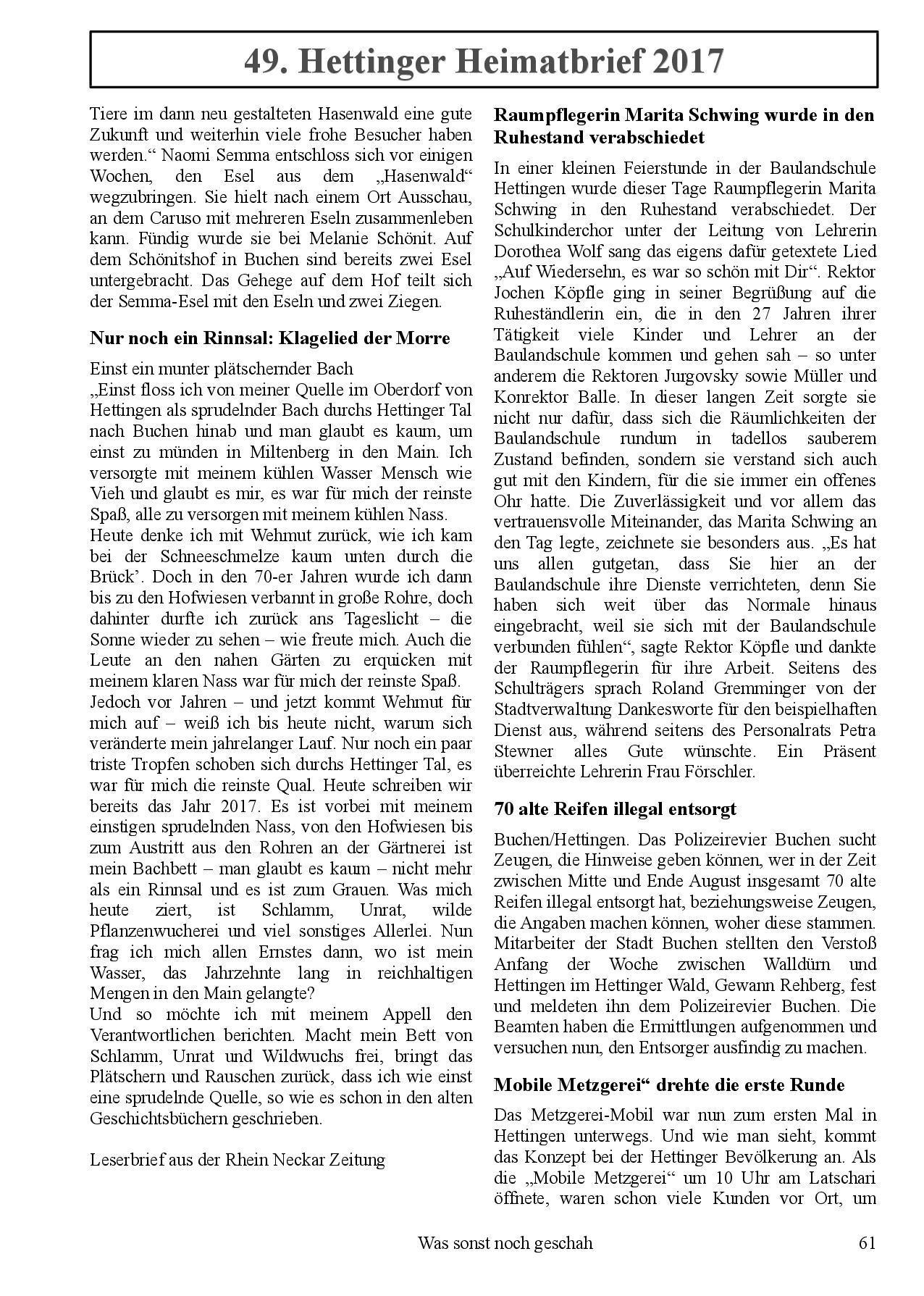 49. Hettinger Heimatbrief 2017

Tiere im dann neu gestalteten Hasenwald eine gute Zukunft und weiterhin viele frohe Besucher haben werden.“ Naomi Semma entschloss sich vor einigen Wochen, den Esel aus dem „Hasenwald“ wegzubringen. Sie hielt nach einem Ort Ausschau, an dem Caruso mit mehreren Eseln zusammenleben kann. Fündig wurde sie bei Melanie Schönit. Auf dem Schönitshof in Buchen sind bereits zwei Esel untergebracht. Das Gehege auf dem Hof teilt sich der Semma-Esel mit den Eseln und zwei Ziegen.

Nur noch ein Rinnsal: Klagelied der Morre

Einst ein munter plätschernder Bach
„Einst floss ich von meiner Quelle im Oberdorf von Hettingen als sprudelnder Bach durchs Hettinger Tal nach Buchen hinab und man glaubt es kaum, um einst zu münden in Miltenberg in den Main. Ich versorgte mit meinem kühlen Wasser Mensch wie Vieh und glaubt es mir, es war für mich der reinste Spaß, alle zu versorgen mit meinem kühlen Nass.
Heute denke ich mit Wehmut zurück, wie ich kam bei der Schneeschmelze kaum unten durch die Brück’. Doch in den 70-er Jahren wurde ich dann bis zu den Hofwiesen verbannt in große Rohre, doch dahinter durfte ich zurück ans Tageslicht – die Sonne wieder zu sehen – wie freute mich. Auch die Leute an den nahen Gärten zu erquicken mit meinem klaren Nass war für mich der reinste Spaß.
Jedoch vor Jahren – und jetzt kommt Wehmut für mich auf – weiß ich bis heute nicht, warum sich veränderte mein jahrelanger Lauf. Nur noch ein paar triste Tropfen schoben sich durchs Hettinger Tal, es war für mich die reinste Qual. Heute schreiben wir bereits das Jahr 2017. Es ist vorbei mit meinem einstigen sprudelnden Nass, von den Hofwiesen bis zum Austritt aus den Rohren an der Gärtnerei ist mein Bachbett – man glaubt es kaum – nicht mehr als ein Rinnsal und es ist zum Grauen. Was mich heute ziert, ist Schlamm, Unrat, wilde Pflanzenwucherei und viel sonstiges Allerlei. Nun frag ich mich allen Ernstes dann, wo ist mein Wasser, das Jahrzehnte lang in reichhaltigen Mengen in den Main gelangte?
Und so möchte ich mit meinem Appell den Verantwortlichen berichten. Macht mein Bett von Schlamm, Unrat und Wildwuchs frei, bringt das Plätschern und Rauschen zurück, dass ich wie einst eine sprudelnde Quelle, so wie es schon in den alten Geschichtsbüchern geschrieben.

Leserbrief aus der Rhein Neckar Zeitung

Raumpflegerin Marita Schwing wurde in den Ruhestand verabschiedet

In einer kleinen Feierstunde in der Baulandschule Hettingen wurde dieser Tage Raumpflegerin Marita Schwing in den Ruhestand verabschiedet. Der Schulkinderchor unter der Leitung von Lehrerin Dorothea Wolf sang das eigens dafür getextete Lied „Auf Wiedersehn, es war so schön mit Dir“. Rektor Jochen Köpfle ging in seiner Begrüßung auf die Ruheständlerin ein, die in den 27 Jahren ihrer Tätigkeit viele Kinder und Lehrer an der Baulandschule kommen und gehen sah – so unter anderem die Rektoren Jurgovsky sowie Müller und Konrektor Balle. In dieser langen Zeit sorgte sie nicht nur dafür, dass sich die Räumlichkeiten der Baulandschule rundum in tadellos sauberem Zustand befinden, sondern sie verstand sich auch gut mit den Kindern, für die sie immer ein offenes Ohr hatte. Die Zuverlässigkeit und vor allem das vertrauensvolle Miteinander, das Marita Schwing an den Tag legte, zeichnete sie besonders aus. „Es hat uns allen gutgetan, dass Sie hier an der Baulandschule ihre Dienste verrichteten, denn Sie haben sich weit über das Normale hinaus eingebracht, weil sie sich mit der Baulandschule verbunden fühlen“, sagte Rektor Köpfle und dankte der Raumpflegerin für ihre Arbeit. Seitens des Schulträgers sprach Roland Gremminger von der Stadtverwaltung Dankesworte für den beispielhaften Dienst aus, während seitens des Personalrats Petra Stewner alles Gute wünschte. Ein Präsent überreichte Lehrerin Frau Förschler.

70 alte Reifen illegal entsorgt

Buchen/Hettingen. Das Polizeirevier Buchen sucht Zeugen, die Hinweise geben können, wer in der Zeit zwischen Mitte und Ende August insgesamt 70 alte Reifen illegal entsorgt hat, beziehungsweise Zeugen, die Angaben machen können, woher diese stammen. Mitarbeiter der Stadt Buchen stellten den Verstoß Anfang der Woche zwischen Walldürn und Hettingen im Hettinger Wald, Gewann Rehberg, fest und meldeten ihn dem Polizeirevier Buchen. Die Beamten haben die Ermittlungen aufgenommen und versuchen nun, den Entsorger ausfindig zu machen.

Mobile Metzgerei“ drehte die erste Runde

Das Metzgerei-Mobil war nun zum ersten Mal in Hettingen unterwegs. Und wie man sieht, kommt das Konzept bei der Hettinger Bevölkerung an. Als die „Mobile Metzgerei“ um 10 Uhr am Latschari öffnete, waren schon viele Kunden vor Ort, um

Was sonst noch geschah 61